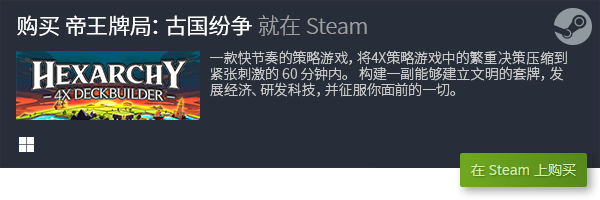 购买 帝王牌局: 古国纷争 就在 Steam

HEXARCHY
4X DECKBUILDER

一款快节奏的策略游戏，将4X策略游戏中的繁重决策压缩到紧张刺激的 60 分钟内。 构建一副能够建立文明的套牌，发展经济、研发科技，并征服你面前的一切。

在 Steam 上购买